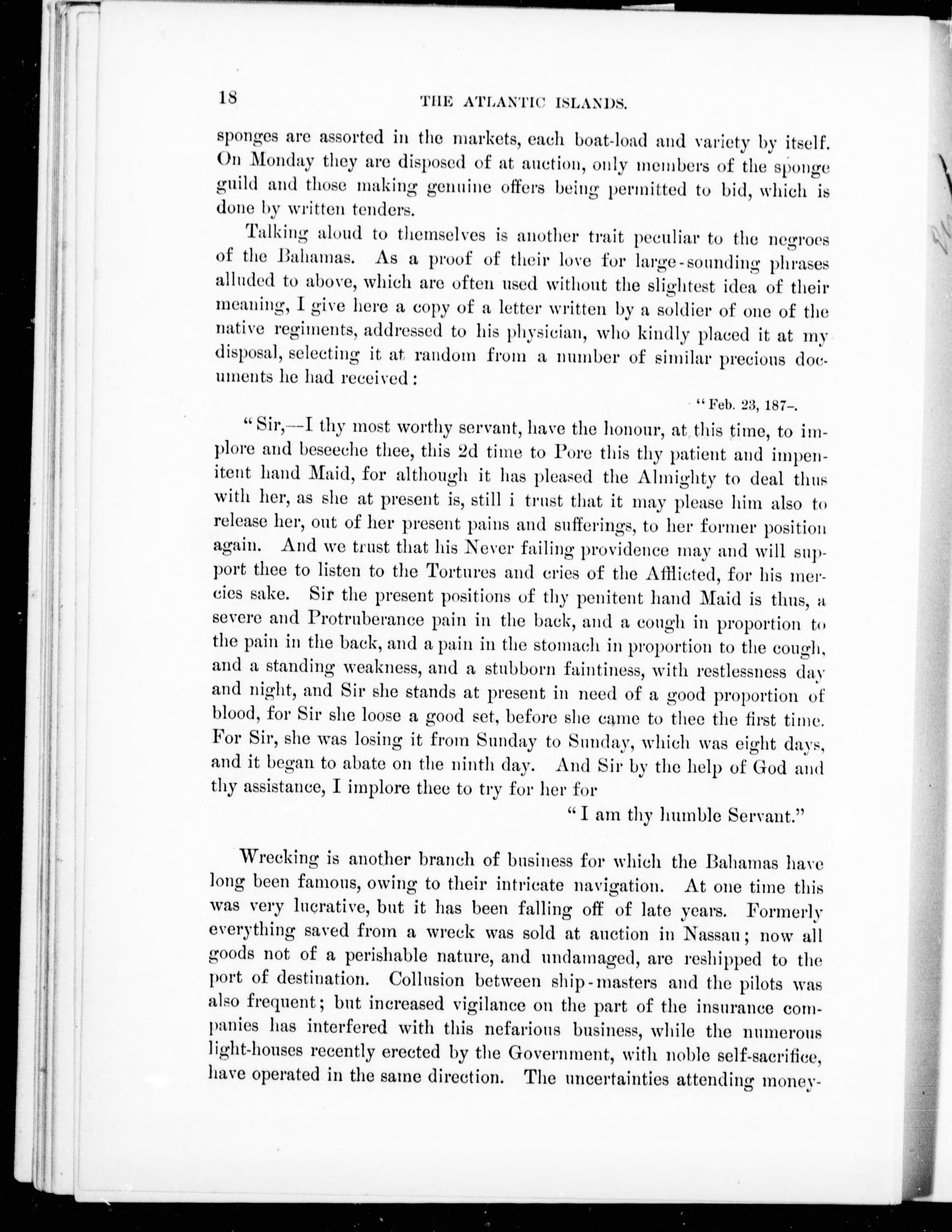 18 THE ATLANTIC ISLANDS.

sponges are assorted in the markets, each boat-load and variety by itself. On Monday they are disposed of at auction, only members of the sponge guild and those making genuine offers being permitted to bid, which is done by written tenders.

Talking aloud to themselves is another trait peculiar to the negroes of the Bahamas. As a proof of their love for large-sounding phrases alluded to above, which are often used without the slightest idea of their meaning, I give here a copy of a letter written by a soldier of one of the native regiments, addressed to his physician, who kindly placed it at my disposal, selecting it at random from a number of similar precious documents he had received:

"Feb. 23, 187–.

"Sir,—I thy most worthy servant, have the honour, at this time, to implore and beseeche thee, this 2d time to Pore this thy patient and impenitent hand Maid, for although it has pleased the Almighty to deal thus with her, as she at present is, still i trust that it may please him also to release her, out of her present pains and sufferings, to her former position again. And we trust that his Never failing providence may and will support thee to listen to the Tortures and cries of the Afflicted, for his mercies sake. Sir the present positions of thy penitent hand Maid is thus, a severe and Protruberance pain in the back, and a cough in proportion to the pain in the back, and a pain in the stomach in proportion to the cough, and a standing weakness, and a stubborn faintiness, with restlessness day and night, and Sir she stands at present in need of a good proportion of blood, for Sir she loose a good set, before she came to thee the first time. For Sir, she was losing it from Sunday to Sunday, which was eight days, and it began to abate on the ninth day. And Sir by the help of God and thy assistance, I implore thee to try for her for

"I am thy humble Servant."

Wrecking is another branch of business for which the Bahamas have long been famous, owing to their intricate navigation. At one time this was very lucrative, but it has been falling off of late years. Formerly everything saved from a wreck was sold at auction in Nassau; now all goods not of a perishable nature, and undamaged, are reshipped to the port of destination. Collusion between ship-masters and the pilots was also frequent; but increased vigilance on the part of the insurance companies has interfered with this nefarious business, while the numerous light-houses recently erected by the Government, with noble self-sacrifice, have operated in the same direction. The uncertainties attending money-